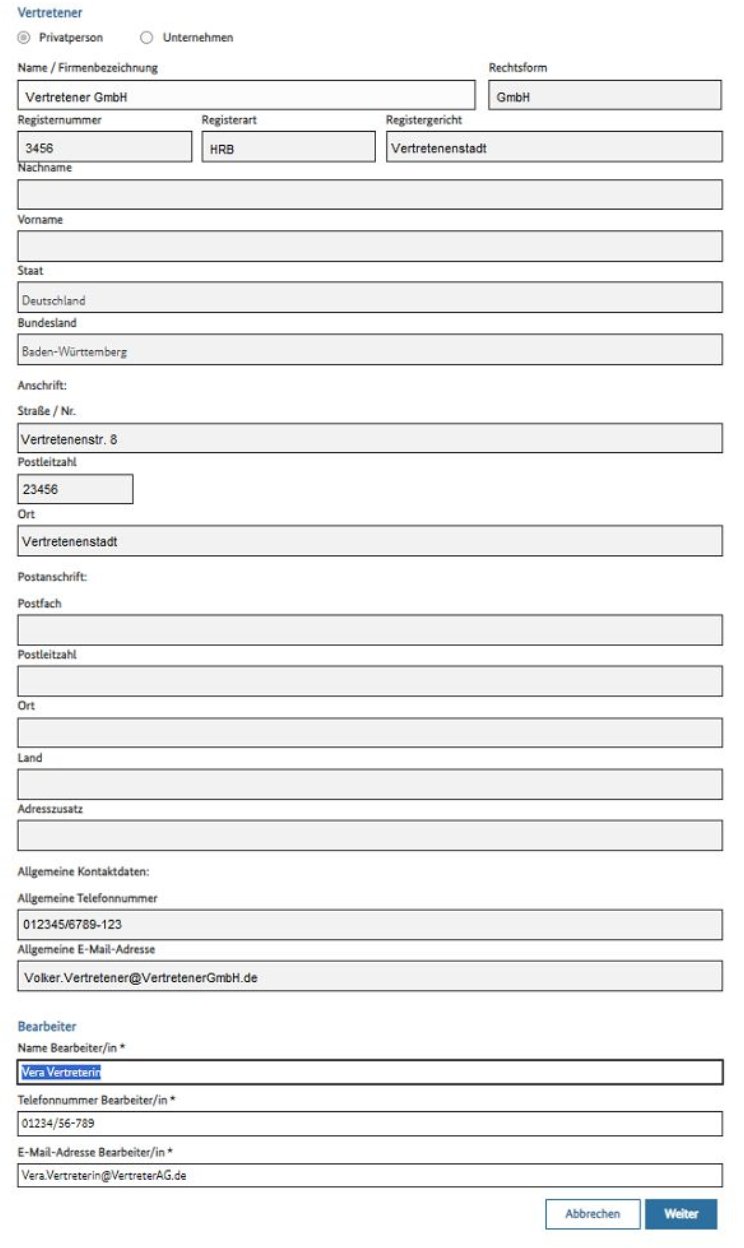 Vertretener

Privatperson Unternehmen

Name / Firmenbezeichnung
Vertretener GmbH

Rechtsform
GmbH

Registernummer
3456

Registerart
HRB

Registergericht
Vertretenenstadt

Nachname

Vorname

Staat
Deutschland

Bundesland
Baden-Württemberg

Anschrift:

Straße / Nr.
Vertretenenstr. 8

Postleitzahl
23456

Ort
Vertretenenstadt

Postanschrift:

Postfach

Postleitzahl

Ort

Land

Adresszusatz

Allgemeine Kontaktdaten:

Allgemeine Telefonnummer
012345/6789-123

Allgemeine E-Mail-Adresse
Volker.Vertretener@VertretenerGmbH.de

Bearbeiter

Name Bearbeiter/in *
Vera Vertreterin

Telefonnummer Bearbeiter/in *
01234/56-789

E-Mail-Adresse Bearbeiter/in *
Vera.Vertreterin@VertreterAG.de

Abbrechen Weiter